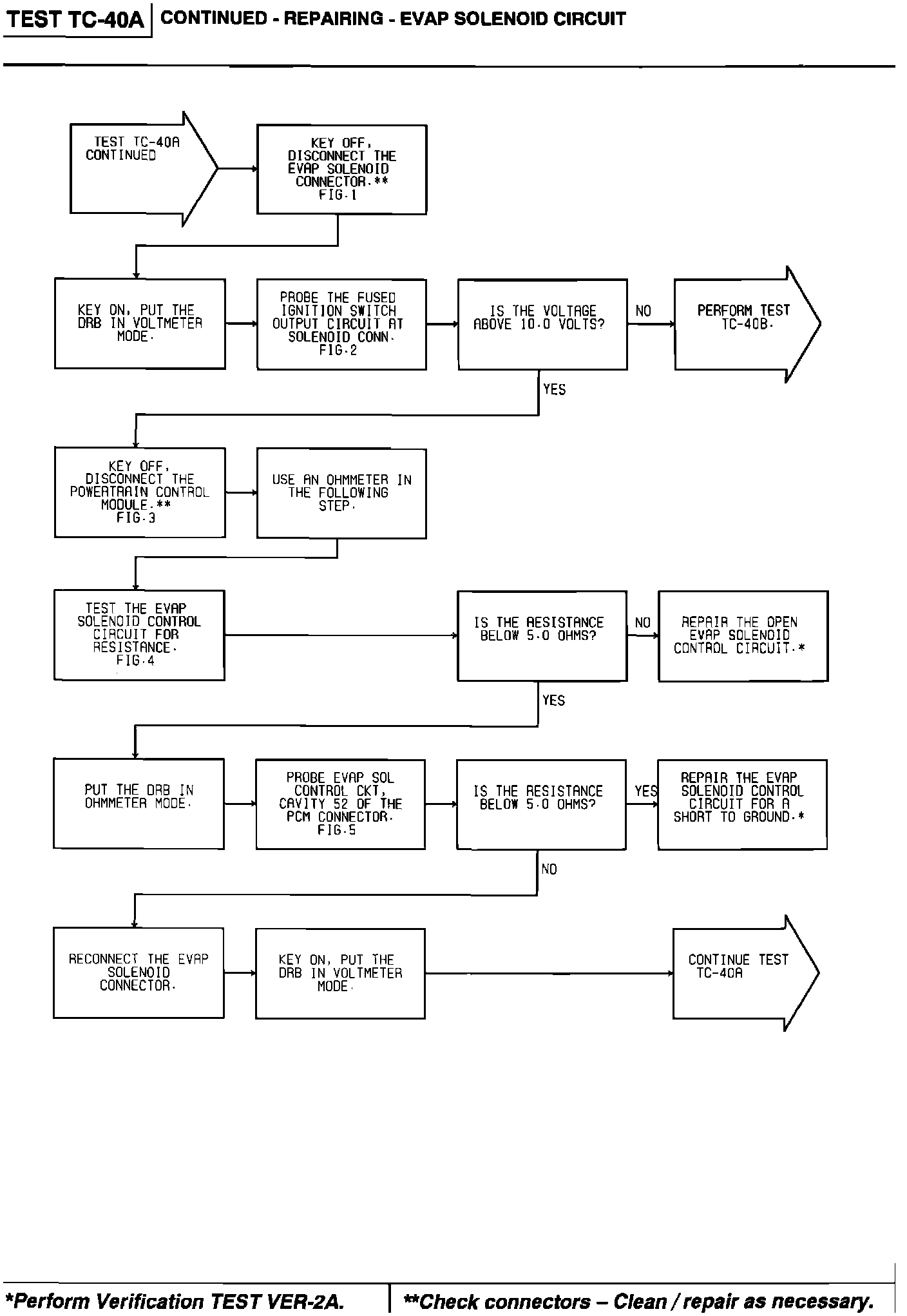 TEST TC-40A CONTINUED - REPAIRING - EVAP SOLENOID CIRCUIT

TEST TC-40A CONTINUED

KEY OFF, DISCONNECT THE EVAP SOLENOID CONNECTOR.** FIG.1

KEY ON, PUT THE DRB IN VOLTMETER MODE.

PROBE THE FUSED IGNITION SWITCH OUTPUT CIRCUIT AT SOLENOID CONN. FIG.2

IS THE VOLTAGE ABOVE 10.0 VOLTS?

NO

PERFORM TEST TC-40B.

YES

KEY OFF, DISCONNECT THE POWERTRAIN CONTROL MODULE.** FIG.3

USE AN OHMMETER IN THE FOLLOWING STEP.

TEST THE EVAP SOLENOID CONTROL CIRCUIT FOR RESISTANCE. FIG.4

IS THE RESISTANCE BELOW 5.0 OHMS?

NO

REPAIR THE OPEN EVAP SOLENOID CONTROL CIRCUIT.*

YES

PUT THE DRB IN OHMMETER MODE.

PROBE EVAP SOL CONTROL CKT, CAVITY 52 OF THE PCM CONNECTOR. FIG.5

IS THE RESISTANCE BELOW 5.0 OHMS?

YES

REPAIR THE EVAP SOLENOID CONTROL CIRCUIT FOR A SHORT TO GROUND.*

NO

RECONNECT THE EVAP SOLENOID CONNECTOR.

KEY ON, PUT THE DRB IN VOLTMETER MODE.

CONTINUE TEST TC-40A

*Perform Verification TEST VER-2A.

**Check connectors – Clean / repair as necessary.